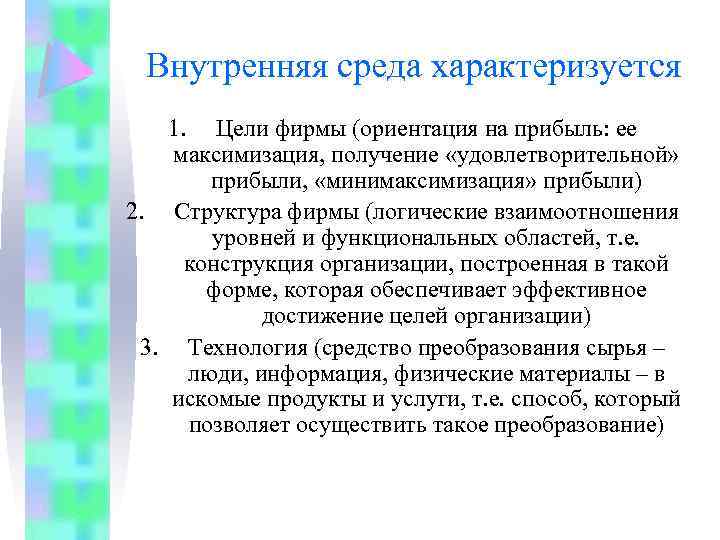 Внутренняя среда характеризуется

1. Цели фирмы (ориентация на прибыль: ее максимизация, получение «удовлетворительной» прибыли, «минимаксимизация» прибыли)

2. Структура фирмы (логические взаимоотношения уровней и функциональных областей, т.е. конструкция организации, построенная в такой форме, которая обеспечивает эффективное достижение целей организации)

3. Технология (средство преобразования сырья – люди, информация, физические материалы – в искомые продукты и услуги, т.е. способ, который позволяет осуществить такое преобразование)